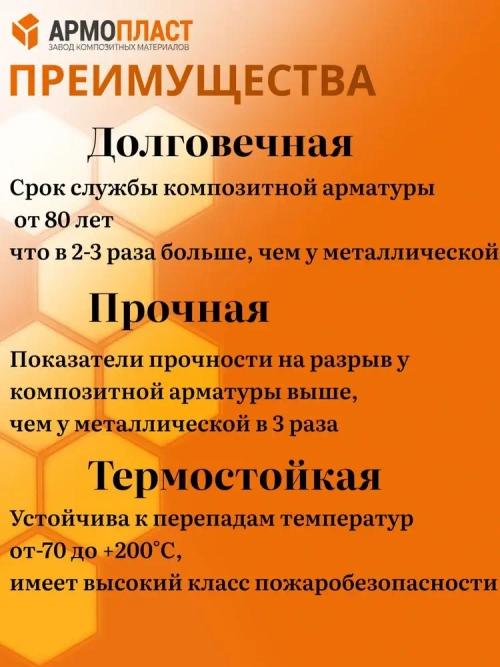 АРМОПЛАСТ
ЗАВОД КОМПОЗИТНЫХ МАТЕРИАЛОВ

ПРЕИМУЩЕСТВА

Долговечная

Срок службы композитной арматуры от 80 лет
что в 2-3 раза больше, чем у металлической

Прочная

Показатели прочности на разрыв у композитной арматуры выше, чем у металлической в 3 раза

Термостойкая

Устойчива к перепадам температур от-70 до +200°С,
имеет высокий класс пожаробезопасности